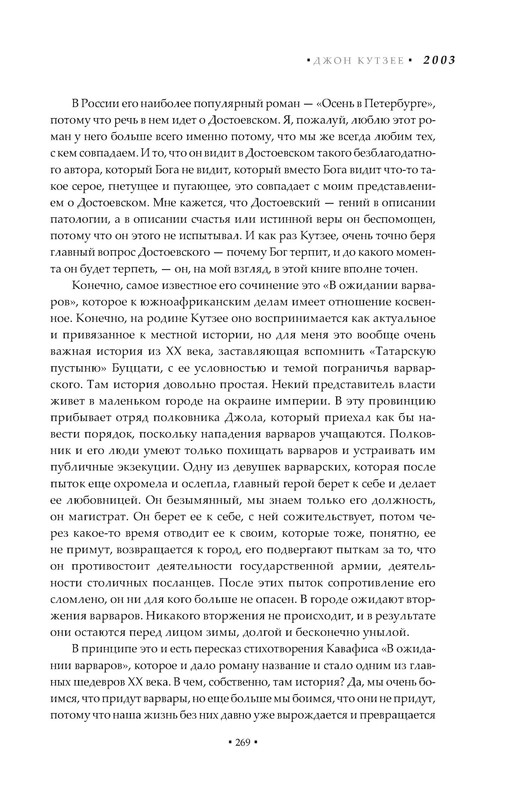 • ДЖОН КУТЗЕЕ • 2003

В России его наиболее популярный роман — «Осень в Петербурге», потому что речь в нем идет о Достоевском. Я, пожалуй, люблю этот роман у него больше всего именно потому, что мы же всегда любим тех, с кем совпадаем. И то, что он видит в Достоевском такого безблагодатного автора, который Бога не видит, который вместо Бога видит что-то такое серое, гнетущее и пугающее, это совпадает с моим представлением о Достоевском. Мне кажется, что Достоевский — гений в описании патологии, а в описании счастья или истинной веры он беспомощен, потому что он этого не испытывал. И как раз Кутзее, очень точно беря главный вопрос Достоевского — почему Бог терпит, и до какого момента он будет терпеть, — он, на мой взгляд, в этой книге вполне точен.

Конечно, самое известное его сочинение это «В ожидании варваров», которое к южноафриканским делам имеет отношение косвенное. Конечно, на родине Кутзее оно воспринимается как актуальное и привязанное к местной истории, но для меня это вообще очень важная история из XX века, заставляющая вспомнить «Татарскую пустыню» Буццати, с ее условностью и темой пограничья варварского. Там история довольно простая. Некий представитель власти живет в маленьком городе на окраине империи. В эту провинцию прибывает отряд полковника Джола, который приехал как бы навести порядок, поскольку нападения варваров учащаются. Полковник и его люди умеют только похищать варваров и устраивать им публичные экзекуции. Одну из девушек варварских, которая после пыток еще охромела и ослепла, главный герой берет к себе и делает ее любовницей. Он безымянный, мы знаем только его должность, он магистрат. Он берет ее к себе, с ней сожительствует, потом через какое-то время отводит ее к своим, которые тоже, понятно, ее не примут, возвращается к город, его подвергают пыткам за то, что он противостоит деятельности государственной армии, деятельности столичных посланцев. После этих пыток сопротивление его сломлено, он ни для кого больше не опасен. В городе ожидают вторжения варваров. Никакого вторжения не происходит, и в результате они остаются перед лицом зимы, долгой и бесконечно унылой.

В принципе это и есть пересказ стихотворения Кавафиса «В ожидании варваров», которое и дало роману название и стало одним из главных шедевров XX века. В чем, собственно, там история? Да, мы очень боимся, что придут варвары, но еще больше мы боимся, что они не придут, потому что наша жизнь без них давно уже вырождается и превращается

• 269 •